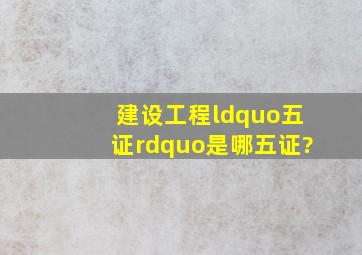 建设工程ldquo五证rdquo是哪五证?